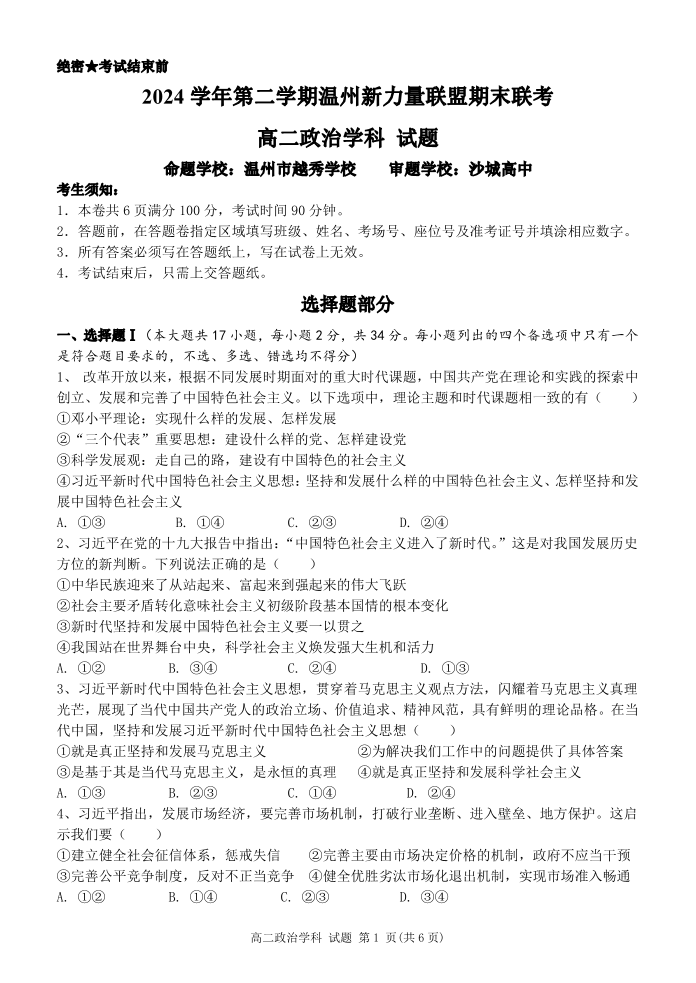 绝密★考试结束前

2024 学年第二学期温州新力量联盟期末联考

高二政治学科 试题

命题学校：温州市越秀学校　　审题学校：沙城高中

考生须知：
1．本卷共 6 页满分 100 分，考试时间 90 分钟。
2．答题前，在答题卷指定区域填写班级、姓名、考场号、座位号及准考证号并填涂相应数字。
3．所有答案必须写在答题纸上，写在试卷上无效。
4．考试结束后，只需上交答题纸。

选择题部分

一、选择题Ⅰ（本大题共 17 小题，每小题 2 分，共 34 分。每小题列出的四个备选项中只有一个是符合题目要求的，不选、多选、错选均不得分）

1、 改革开放以来，根据不同发展时期面对的重大时代课题，中国共产党在理论和实践的探索中创立、发展和完善了中国特色社会主义。以下选项中，理论主题和时代课题相一致的有（　　）
①邓小平理论：实现什么样的发展、怎样发展
②“三个代表”重要思想：建设什么样的党、怎样建设党
③科学发展观：走自己的路，建设有中国特色的社会主义
④习近平新时代中国特色社会主义思想：坚持和发展什么样的中国特色社会主义、怎样坚持和发展中国特色社会主义
A. ①③　　B. ①④　　C. ②③　　D. ②④

2、习近平在党的十九大报告中指出：“中国特色社会主义进入了新时代。”这是对我国发展历史方位的新判断。下列说法正确的是（　　）
①中华民族迎来了从站起来、富起来到强起来的伟大飞跃
②社会主要矛盾转化意味社会主义初级阶段基本国情的根本变化
③新时代坚持和发展中国特色社会主义要一以贯之
④我国站在世界舞台中央，科学社会主义焕发强大生机和活力
A. ①②　　B. ③④　　C. ②④　　D. ①③

3、习近平新时代中国特色社会主义思想，贯穿着马克思主义观点方法，闪耀着马克思主义真理光芒，展现了当代中国共产党人的政治立场、价值追求、精神风范，具有鲜明的理论品格。在当代中国，坚持和发展习近平新时代中国特色社会主义思想（　　）
①就是真正坚持和发展马克思主义　　②为解决我们工作中的问题提供了具体答案
③是基于其是当代马克思主义，是永恒的真理　　④就是真正坚持和发展科学社会主义
A. ①③　　B. ②③　　C. ①④　　D. ②④

4、习近平指出，发展市场经济，要完善市场机制，打破行业垄断、进入壁垒、地方保护。这启示我们要（　　）
①建立健全社会征信体系，惩戒失信　　②完善主要由市场决定价格的机制，政府不应当干预
③完善公平竞争制度，反对不正当竞争　　④健全优胜劣汰市场化退出机制，实现市场准入畅通
A. ①②　　B. ①④　　C. ②③　　D. ③④

高二政治学科 试题 第 1 页(共 6 页)